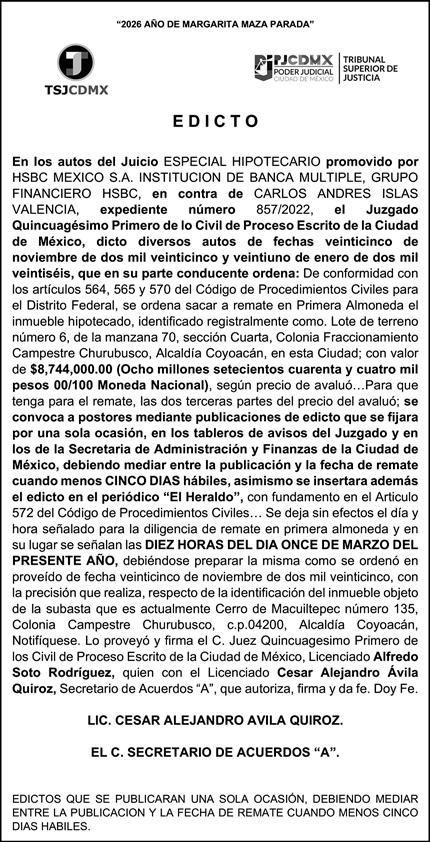 "2026 AÑO DE MARGARITA MAZA PARADA"

TSJCDMX

PJCDMX PODER JUDICIAL CIUDAD DE MÉXICO TRIBUNAL SUPERIOR DE JUSTICIA

EDICTO

En los autos del Juicio ESPECIAL HIPOTECARIO promovido por HSBC MEXICO S.A. INSTITUCION DE BANCA MULTIPLE, GRUPO FINANCIERO HSBC, en contra de CARLOS ANDRES ISLAS VALENCIA, expediente número 857/2022, el Juzgado Quincuagésimo Primero de lo Civil de Proceso Escrito de la Ciudad de México, dicto diversos autos de fechas veinticinco de noviembre de dos mil veinticinco y veintiuno de enero de dos mil veintiséis, que en su parte conducente ordena: De conformidad con los artículos 564, 565 y 570 del Código de Procedimientos Civiles para el Distrito Federal, se ordena sacar a remate en Primera Almoneda el inmueble hipotecado, identificado registralmente como. Lote de terreno número 6, de la manzana 70, sección Cuarta, Colonia Fraccionamiento Campestre Churubusco, Alcaldía Coyoacán, en esta Ciudad; con valor de $8,744,000.00 (Ocho millones setecientos cuarenta y cuatro mil pesos 00/100 Moneda Nacional), según precio de avaluó…Para que tenga para el remate, las dos terceras partes del precio del avaluó; se convoca a postores mediante publicaciones de edicto que se fijara por una sola ocasión, en los tableros de avisos del Juzgado y en los de la Secretaria de Administración y Finanzas de la Ciudad de México, debiendo mediar entre la publicación y la fecha de remate cuando menos CINCO DIAS hábiles, asimismo se insertara además el edicto en el periódico "El Heraldo", con fundamento en el Articulo 572 del Código de Procedimientos Civiles… Se deja sin efectos el día y hora señalado para la diligencia de remate en primera almoneda y en su lugar se señalan las DIEZ HORAS DEL DIA ONCE DE MARZO DEL PRESENTE AÑO, debiéndose preparar la misma como se ordenó en proveído de fecha veinticinco de noviembre de dos mil veinticinco, con la precisión que realiza, respecto de la identificación del inmueble objeto de la subasta que es actualmente Cerro de Macuiltepec número 135, Colonia Campestre Churubusco, c.p.04200, Alcaldía Coyoacán, Notifíquese. Lo proveyó y firma el C. Juez Quincuagesimo Primero de los Civil de Proceso Escrito de la Ciudad de México, Licenciado Alfredo Soto Rodríguez, quien con el Licenciado Cesar Alejandro Ávila Quiroz, Secretario de Acuerdos "A", que autoriza, firma y da fe. Doy Fe.

LIC. CESAR ALEJANDRO AVILA QUIROZ.

EL C. SECRETARIO DE ACUERDOS "A".

EDICTOS QUE SE PUBLICARAN UNA SOLA OCASIÓN, DEBIENDO MEDIAR ENTRE LA PUBLICACION Y LA FECHA DE REMATE CUANDO MENOS CINCO DIAS HABILES.